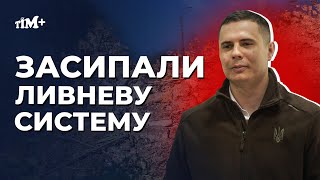 тіМ+

ЗАСИПАЛИ ЛИВНЕВУ СИСТЕМУ